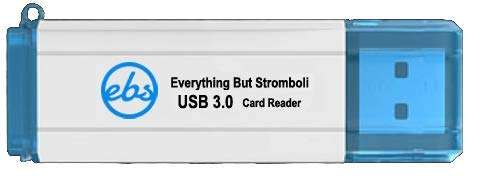 ebs
Everything But Stromboli
USB 3.0 Card Reader